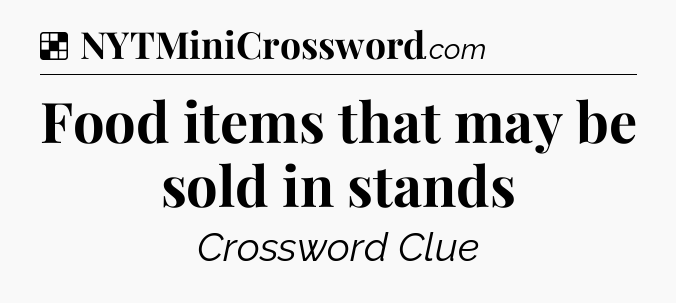 NYTMiniCrossword.com

Food items that may be sold in stands

Crossword Clue